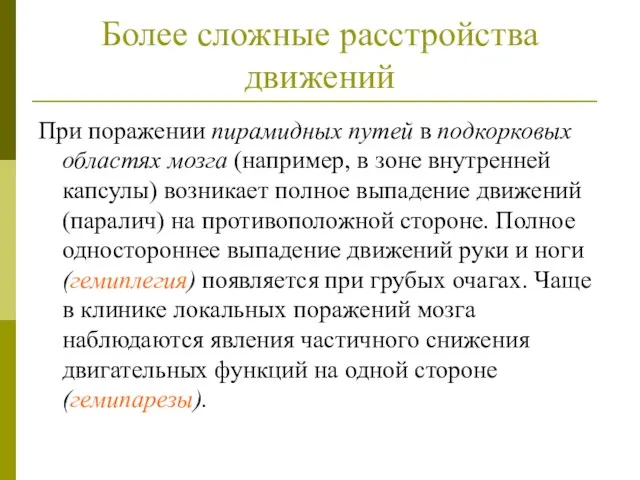 Более сложные расстройства движений

При поражении пирамидных путей в подкорковых областях мозга (например, в зоне внутренней капсулы) возникает полное выпадение движений (паралич) на противоположной стороне. Полное одностороннее выпадение движений руки и ноги (гемиплегия) появляется при грубых очагах. Чаще в клинике локальных поражений мозга наблюдаются явления частичного снижения двигательных функций на одной стороне (гемипарезы).